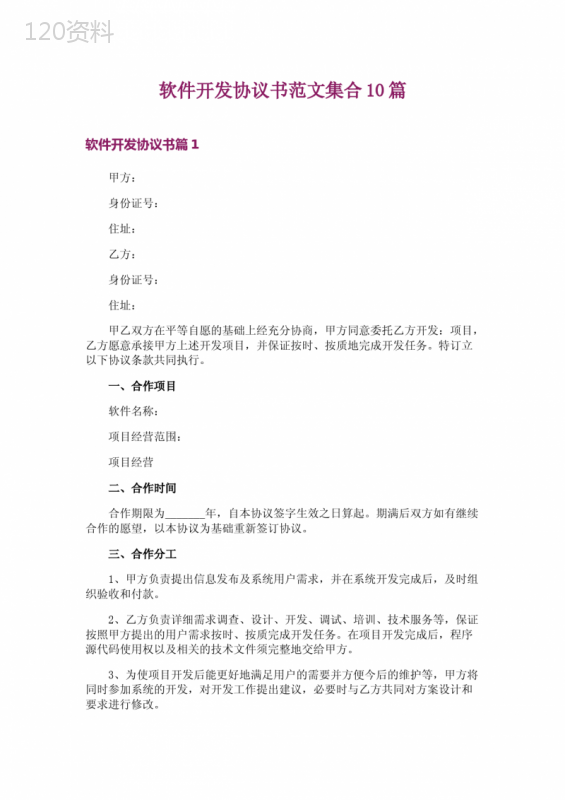 120资料

软件开发协议书范文集合10篇

软件开发协议书篇1

甲方：

身份证号：

住址：

乙方：

身份证号：

住址：

甲乙双方在平等自愿的基础上经充分协商，甲方同意委托乙方开发：项目，乙方愿意承接甲方上述开发项目，并保证按时、按质地完成开发任务。特订立以下协议条款共同执行。

一、合作项目

软件名称：

项目经营范围：

项目经营

二、合作时间

合作期限为_______年，自本协议签字生效之日算起。期满后双方如有继续合作的愿望，以本协议为基础重新签订协议。

三、合作分工

1、甲方负责提出信息发布及系统用户需求，并在系统开发完成后，及时组织验收和付款。

2、乙方负责详细需求调查、设计、开发、调试、培训、技术服务等，保证按照甲方提出的用户需求按时、按质完成开发任务。在项目开发完成后，程序源代码使用权以及相关的技术文件须完整地交给甲方。

3、为使项目开发后能更好地满足用户的需要并方便今后的维护等，甲方将同时参加系统的开发，对开发工作提出建议，必要时与乙方共同对方案设计和要求进行修改。